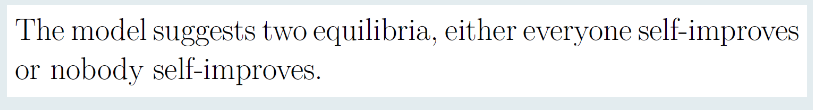 The model suggests two equilibria, either everyone self-improves or nobody self-improves.